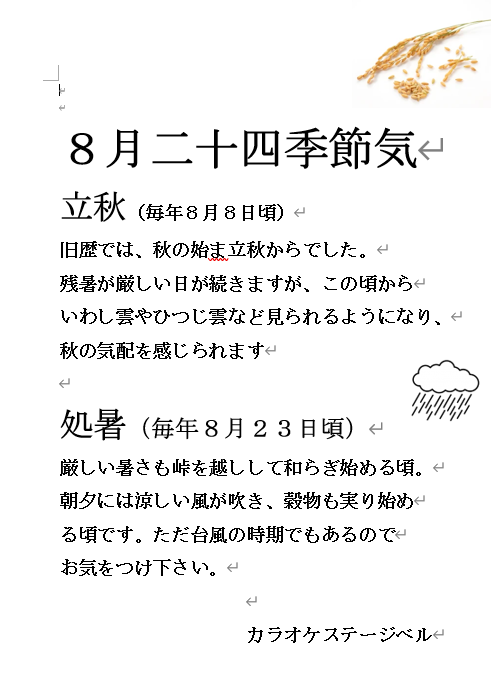 ８月二十四季節気

立秋（毎年８月８日頃）

旧歴では、秋の始ま立秋からでした。
残暑が厳しい日が続きますが、この頃から
いわし雲やひつじ雲など見られるようになり、
秋の気配を感じられます

処暑（毎年８月２３日頃）

厳しい暑さも峠を越しして和らぎ始める頃。
朝夕には涼しい風が吹き、穀物も実り始め
る頃です。ただ台風の時期でもあるので
お気をつけ下さい。

カラオケステージベル